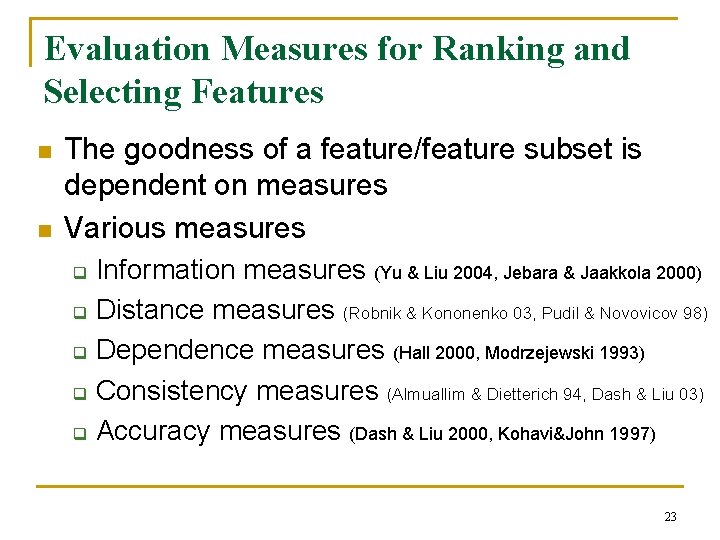 Evaluation Measures for Ranking and Selecting Features

The goodness of a feature/feature subset is dependent on measures

Various measures

Information measures (Yu & Liu 2004, Jebara & Jaakkola 2000)

Distance measures (Robnik & Kononenko 03, Pudil & Novovicov 98)

Dependence measures (Hall 2000, Modrzejewski 1993)

Consistency measures (Almuallim & Dietterich 94, Dash & Liu 03)

Accuracy measures (Dash & Liu 2000, Kohavi&John 1997)

23